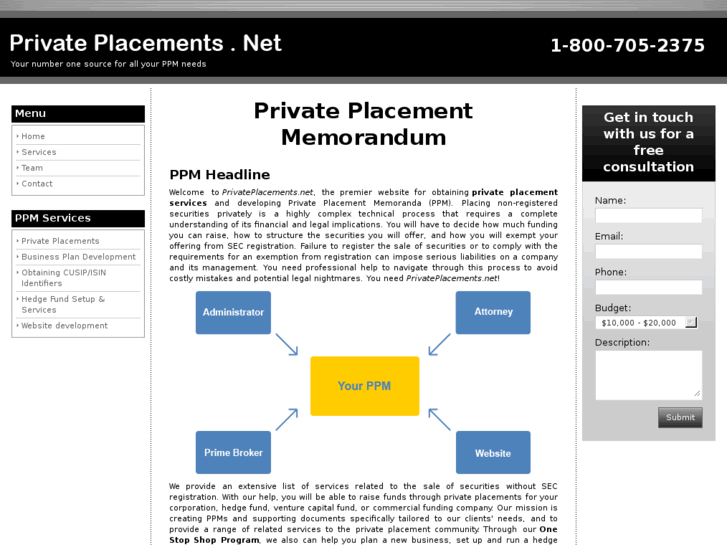 Private Placements . Net
Your number one source for all your PPM needs

1-800-705-2375

Menu
Home
Services
Team
Contact

PPM Services
Private Placements
Business Plan Development
Obtaining CUSIP/ISIN Identifiers
Hedge Fund Setup & Services
Website development

Private Placement Memorandum

PPM Headline

Welcome to PrivatePlacements.net, the premier website for obtaining private placement services and developing Private Placement Memoranda (PPM). Placing non-registered securities privately is a highly complex technical process that requires a complete understanding of its financial and legal implications. You will have to decide how much funding you can raise, how to structure the securities you will offer, and how you will exempt your offering from SEC registration. Failure to register the sale of securities or to comply with the requirements for an exemption from registration can impose serious liabilities on a company and its management. You need professional help to navigate through this process to avoid costly mistakes and potential legal nightmares. You need PrivatePlacements.net!

Administrator
Attorney
Your PPM
Prime Broker
Website

We provide an extensive list of services related to the sale of securities without SEC registration. With our help, you will be able to raise funds through private placements for your corporation, hedge fund, venture capital fund, or commercial funding company. Our mission is creating PPMs and supporting documents specifically tailored to our clients' needs, and to provide a range of related services to the private placement community. Through our One Stop Shop Program, we also can help you plan a new business, set up and run a hedge

Get in touch with us for a free consultation

Name:
Email:
Phone:
Budget:
$10,000 - $20,000
Description:
Submit